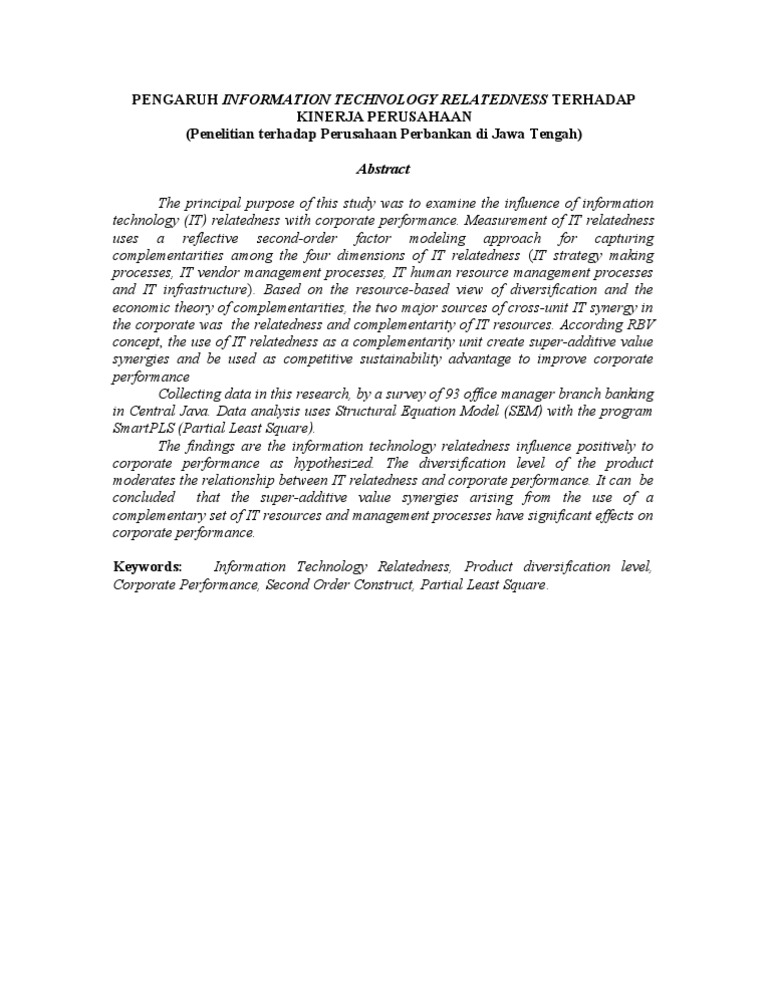 PENGARUH INFORMATION TECHNOLOGY RELATEDNESS TERHADAP KINERJA PERUSAHAAN
(Penelitian terhadap Perusahaan Perbankan di Jawa Tengah)

Abstract

The principal purpose of this study was to examine the influence of information technology (IT) relatedness with corporate performance. Measurement of IT relatedness uses a reflective second-order factor modeling approach for capturing complementarities among the four dimensions of IT relatedness (IT strategy making processes, IT vendor management processes, IT human resource management processes and IT infrastructure). Based on the resource-based view of diversification and the economic theory of complementarities, the two major sources of cross-unit IT synergy in the corporate was the relatedness and complementarity of IT resources. According RBV concept, the use of IT relatedness as a complementarity unit create super-additive value synergies and be used as competitive sustainability advantage to improve corporate performance

Collecting data in this research, by a survey of 93 office manager branch banking in Central Java. Data analysis uses Structural Equation Model (SEM) with the program SmartPLS (Partial Least Square).

The findings are the information technology relatedness influence positively to corporate performance as hypothesized. The diversification level of the product moderates the relationship between IT relatedness and corporate performance. It can be concluded that the super-additive value synergies arising from the use of a complementary set of IT resources and management processes have significant effects on corporate performance.

Keywords: Information Technology Relatedness, Product diversification level, Corporate Performance, Second Order Construct, Partial Least Square.